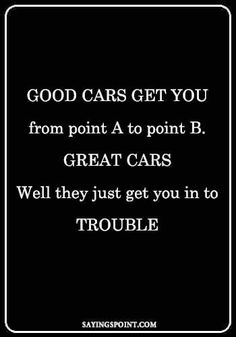 GOOD CARS GET YOU
from point A to point B.
GREAT CARS
Well they just get you in to
TROUBLE

SAYINGSPOINT.COM